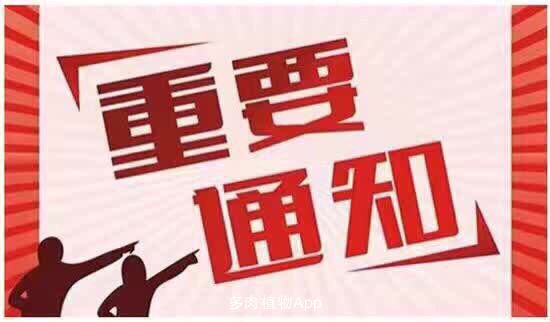 重要
通知

多肉植物App